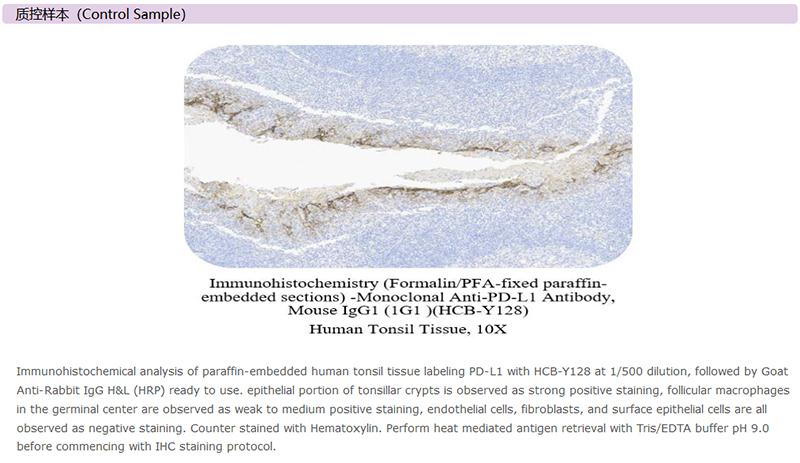 质控样本（Control Sample）

Immunohistochemistry (Formalin/PFA-fixed paraffin-embedded sections) -Monoclonal Anti-PD-L1 Antibody, Mouse IgG1 (1G1 )(HCB-Y128)
Human Tonsil Tissue, 10X

Immunohistochemical analysis of paraffin-embedded human tonsil tissue labeling PD-L1 with HCB-Y128 at 1/500 dilution, followed by Goat Anti-Rabbit IgG H&L (HRP) ready to use. epithelial portion of tonsillar crypts is observed as strong positive staining, follicular macrophages in the germinal center are observed as weak to medium positive staining, endothelial cells, fibroblasts, and surface epithelial cells are all observed as negative staining. Counter stained with Hematoxylin. Perform heat mediated antigen retrieval with Tris/EDTA buffer pH 9.0 before commencing with IHC staining protocol.